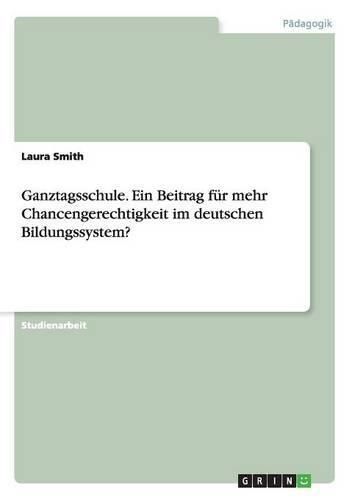 Pädagogik

Laura Smith

Ganztagsschule. Ein Beitrag für mehr Chancengerechtigkeit im deutschen Bildungssystem?

Studienarbeit

GRIN